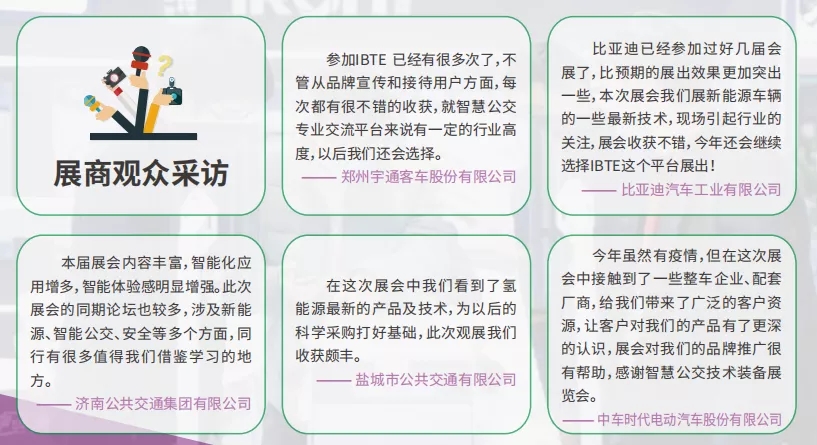 展商观众采访

参加IBTE 已经有很多次了，不管从品牌宣传和接待用户方面，每次都有很不错的收获，就智慧公交专业交流平台来说有一定的行业高度，以后我们还会选择。
—— 郑州宇通客车股份有限公司

比亚迪已经参加过好几届会展了，比预期的展出效果更加突出一些，本次展会我们展新能源车辆的一些最新技术，现场引起行业的关注，展会收获不错，今年还会继续选择IBTE这个平台展出！
—— 比亚迪汽车工业有限公司

本届展会内容丰富，智能化应用增多，智能体验感明显增强。此次展会的同期论坛也较多，涉及新能源、智能公交、安全等多个方面，同行有很多值得我们借鉴学习的地方。
—— 济南公共交通集团有限公司

在这次展会中我们看到了氢能源最新的产品及技术，为以后的科学采购打好基础，此次观展我们收获颇丰。
—— 盐城市公共交通有限公司

今年虽然有疫情，但在这次展会中接触到了一些整车企业、配套厂商，给我们带来了广泛的客户资源，让客户对我们的产品有了更深的认识，展会对我们的品牌推广很有帮助，感谢智慧公交技术装备展览会。
—— 中车时代电动汽车股份有限公司